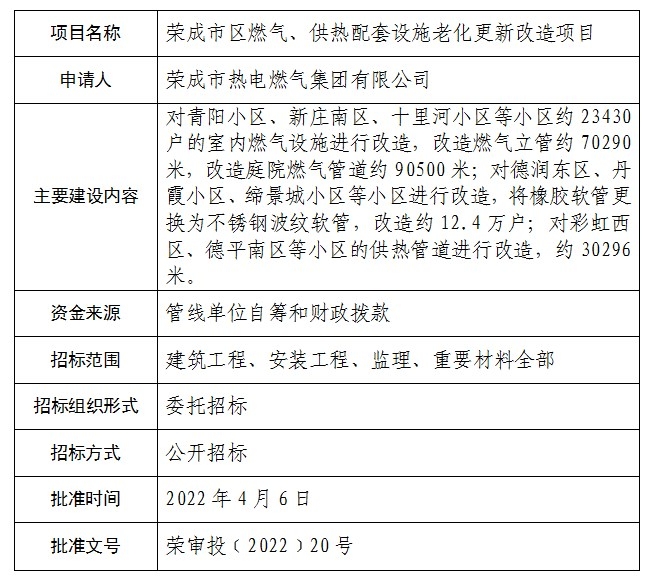 | 项目名称 | 荣成市区燃气、供热配套设施老化更新改造项目 |
|---|---|
| 申请人 | 荣成市热电燃气集团有限公司 |
| 主要建设内容 | 对青阳小区、新庄南区、十里河小区等小区约 23430 户的室内燃气设施进行改造，改造燃气立管约 70290 米，改造庭院燃气管道约 90500 米；对德润东区、丹霞小区、缔景城小区等小区进行改造，将橡胶软管更换为不锈钢波纹软管，改造约 12.4 万户；对彩虹西区、德平南区等小区的供热管道进行改造，约 30296 米。 |
| 资金来源 | 管线单位自筹和财政拨款 |
| 招标范围 | 建筑工程、安装工程、监理、重要材料全部 |
| 招标组织形式 | 委托招标 |
| 招标方式 | 公开招标 |
| 批准时间 | 2022 年 4 月 6 日 |
| 批准文号 | 荣审投（2022）20 号 |